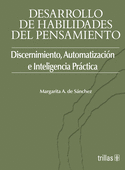 DESARROLLO DE HABILIDADES DEL PENSAMIENTO

Discernimiento, Automatización e Inteligencia Práctica

Margarita A. de Sánchez

trillas